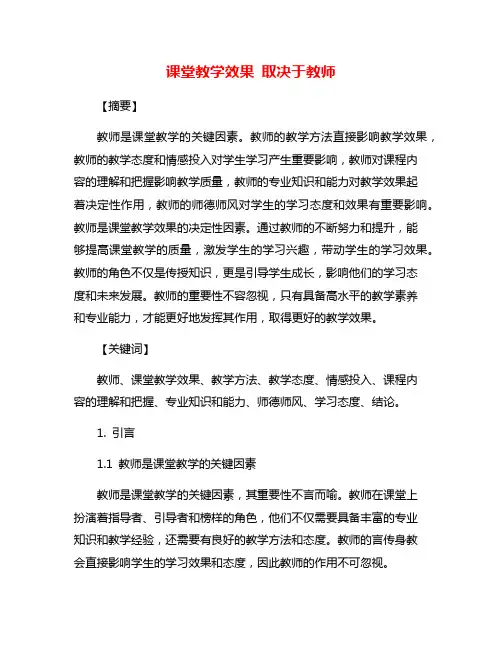 课堂教学效果 取决于教师

【摘要】

教师是课堂教学的关键因素。教师的教学方法直接影响教学效果，教师的教学态度和情感投入对学生学习产生重要影响，教师对课程内容的理解和把握影响教学质量，教师的专业知识和能力对教学效果起着决定性作用，教师的师德师风对学生的学习态度和效果有重要影响。教师是课堂教学效果的决定性因素。通过教师的不断努力和提升，能够提高课堂教学的质量，激发学生的学习兴趣，带动学生的学习效果。教师的角色不仅是传授知识，更是引导学生成长，影响他们的学习态度和未来发展。教师的重要性不容忽视，只有具备高水平的教学素养和专业能力，才能更好地发挥其作用，取得更好的教学效果。

【关键词】

教师、课堂教学效果、教学方法、教学态度、情感投入、课程内容的理解和把握、专业知识和能力、师德师风、学习态度、结论。

1. 引言

1.1 教师是课堂教学的关键因素

教师是课堂教学的关键因素，其重要性不言而喻。教师在课堂上扮演着指导者、引导者和榜样的角色，他们不仅需要具备丰富的专业知识和教学经验，还需要有良好的教学方法和态度。教师的言传身教会直接影响学生的学习效果和态度，因此教师的作用不可忽视。